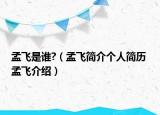 孟飞是谁?（孟飞简介个人简历孟飞介绍）